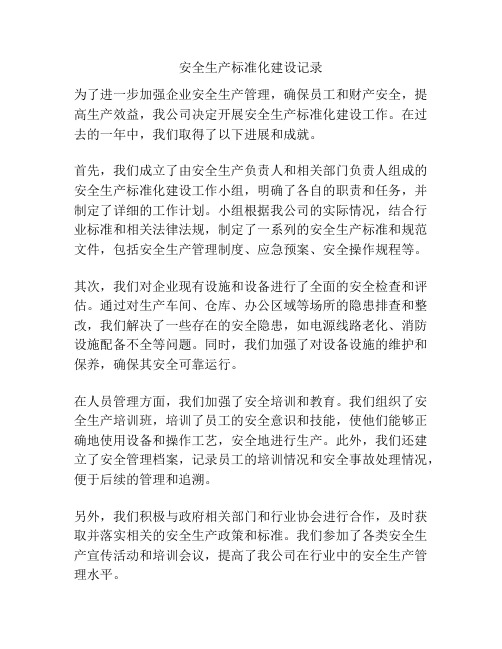 安全生产标准化建设记录

为了进一步加强企业安全生产管理，确保员工和财产安全，提高生产效益，我公司决定开展安全生产标准化建设工作。在过去的一年中，我们取得了以下进展和成就。

首先，我们成立了由安全生产负责人和相关部门负责人组成的安全生产标准化建设工作小组，明确了各自的职责和任务，并制定了详细的工作计划。小组根据我公司的实际情况，结合行业标准和相关法律法规，制定了一系列的安全生产标准和规范文件，包括安全生产管理制度、应急预案、安全操作规程等。

其次，我们对企业现有设施和设备进行了全面的安全检查和评估。通过对生产车间、仓库、办公区域等场所的隐患排查和整改，我们解决了一些存在的安全隐患，如电源线路老化、消防设施配备不全等问题。同时，我们加强了对设备设施的维护和保养，确保其安全可靠运行。

在人员管理方面，我们加强了安全培训和教育。我们组织了安全生产培训班，培训了员工的安全意识和技能，使他们能够正确地使用设备和操作工艺，安全地进行生产。此外，我们还建立了安全管理档案，记录员工的培训情况和安全事故处理情况，便于后续的管理和追溯。

另外，我们积极与政府相关部门和行业协会进行合作，及时获取并落实相关的安全生产政策和标准。我们参加了各类安全生产宣传活动和培训会议，提高了我公司在行业中的安全生产管理水平。